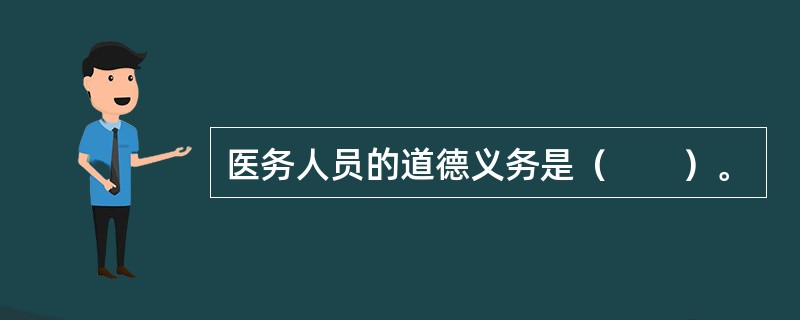 医务人员的道德义务是（　　）。